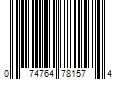 0 74764 78157 4